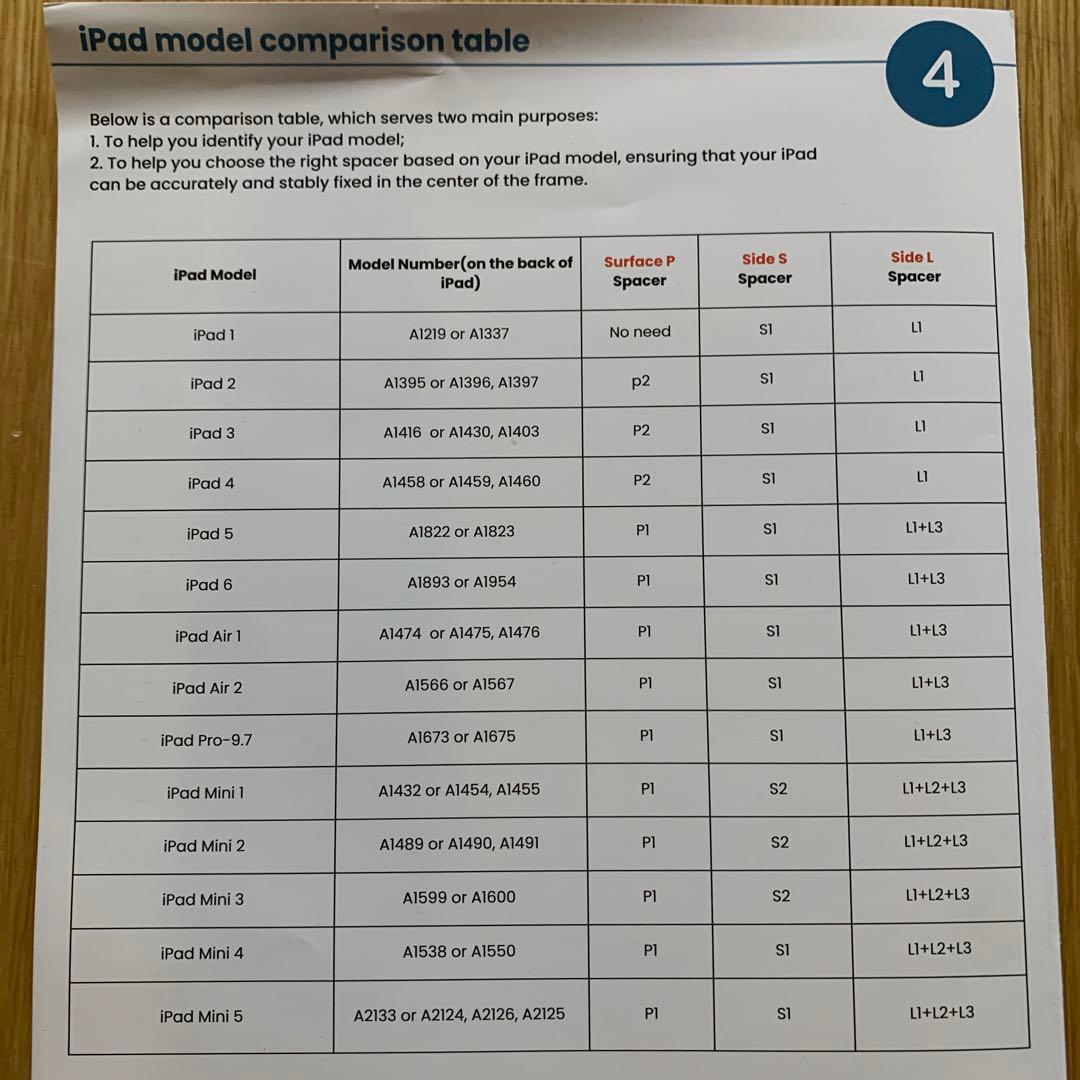 iPad model comparison table

4

Below is a comparison table, which serves two main purposes:
1. To help you identify your iPad model;
2. To help you choose the right spacer based on your iPad model, ensuring that your iPad can be accurately and stably fixed in the center of the frame.

| iPad Model | Model Number(on the back of iPad) | Surface P Spacer | Side S Spacer | Side L Spacer |
|---|---|---|---|---|
| iPad 1 | A1219 or A1337 | No need | S1 | L1 |
| iPad 2 | A1395 or A1396, A1397 | p2 | S1 | L1 |
| iPad 3 | A1416 or A1430, A1403 | P2 | S1 | L1 |
| iPad 4 | A1458 or A1459, A1460 | P2 | S1 | L1 |
| iPad 5 | A1822 or A1823 | P1 | S1 | L1+L3 |
| iPad 6 | A1893 or A1954 | P1 | S1 | L1+L3 |
| iPad Air 1 | A1474 or A1475, A1476 | P1 | S1 | L1+L3 |
| iPad Air 2 | A1566 or A1567 | P1 | S1 | L1+L3 |
| iPad Pro-9.7 | A1673 or A1675 | P1 | S1 | L1+L3 |
| iPad Mini 1 | A1432 or A1454, A1455 | P1 | S2 | L1+L2+L3 |
| iPad Mini 2 | A1489 or A1490, A1491 | P1 | S2 | L1+L2+L3 |
| iPad Mini 3 | A1599 or A1600 | P1 | S2 | L1+L2+L3 |
| iPad Mini 4 | A1538 or A1550 | P1 | S1 | L1+L2+L3 |
| iPad Mini 5 | A2133 or A2124, A2126, A2125 | P1 | S1 | L1+L2+L3 |